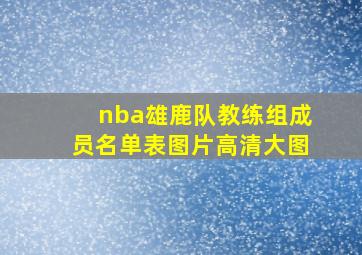 nba雄鹿队教练组成员名单表图片高清大图